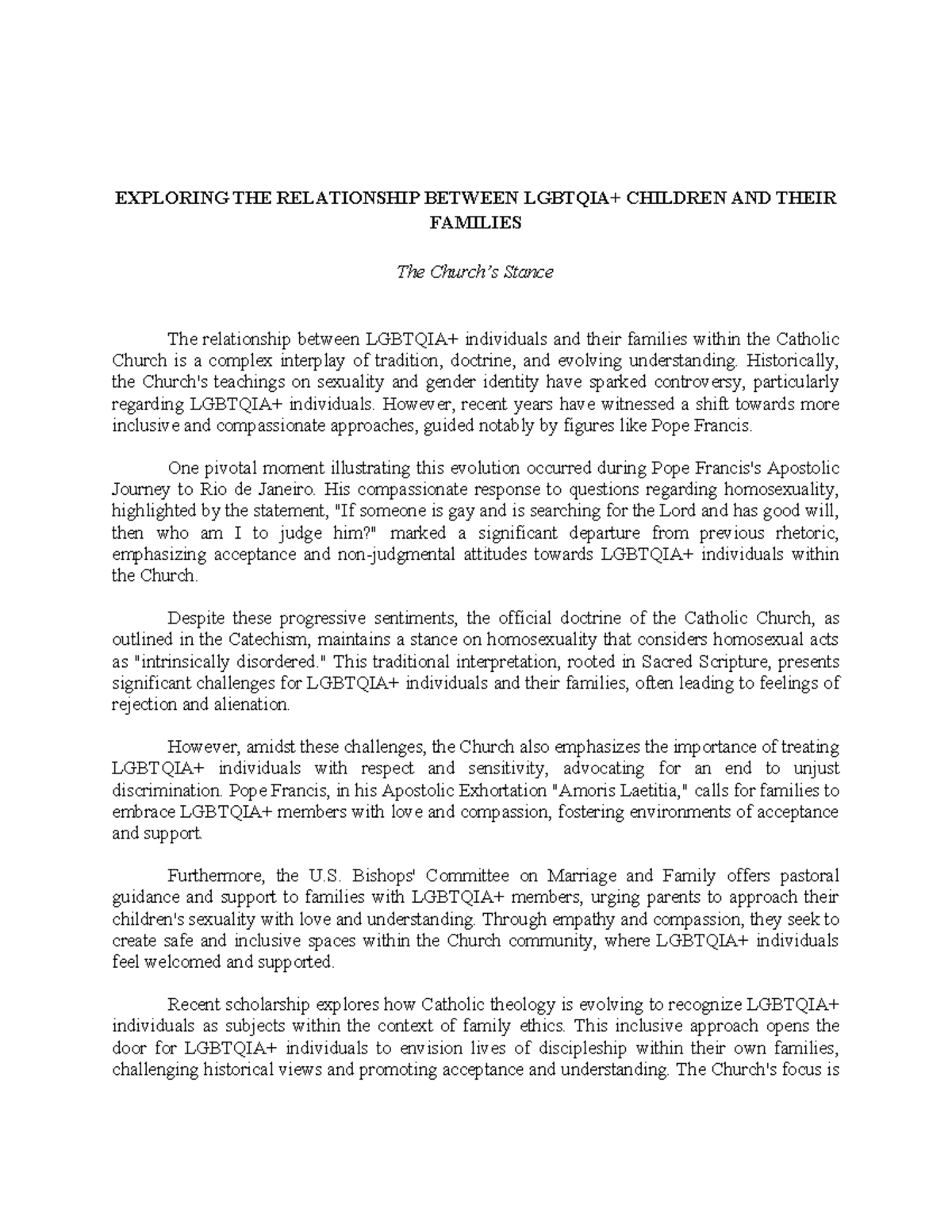 EXPLORING THE RELATIONSHIP BETWEEN LGBTQIA+ CHILDREN AND THEIR FAMILIES

The Church's Stance

The relationship between LGBTQIA+ individuals and their families within the Catholic Church is a complex interplay of tradition, doctrine, and evolving understanding. Historically, the Church's teachings on sexuality and gender identity have sparked controversy, particularly regarding LGBTQIA+ individuals. However, recent years have witnessed a shift towards more inclusive and compassionate approaches, guided notably by figures like Pope Francis.

One pivotal moment illustrating this evolution occurred during Pope Francis's Apostolic Journey to Rio de Janeiro. His compassionate response to questions regarding homosexuality, highlighted by the statement, "If someone is gay and is searching for the Lord and has good will, then who am I to judge him?" marked a significant departure from previous rhetoric, emphasizing acceptance and non-judgmental attitudes towards LGBTQIA+ individuals within the Church.

Despite these progressive sentiments, the official doctrine of the Catholic Church, as outlined in the Catechism, maintains a stance on homosexuality that considers homosexual acts as "intrinsically disordered." This traditional interpretation, rooted in Sacred Scripture, presents significant challenges for LGBTQIA+ individuals and their families, often leading to feelings of rejection and alienation.

However, amidst these challenges, the Church also emphasizes the importance of treating LGBTQIA+ individuals with respect and sensitivity, advocating for an end to unjust discrimination. Pope Francis, in his Apostolic Exhortation "Amoris Laetitia," calls for families to embrace LGBTQIA+ members with love and compassion, fostering environments of acceptance and support.

Furthermore, the U.S. Bishops' Committee on Marriage and Family offers pastoral guidance and support to families with LGBTQIA+ members, urging parents to approach their children's sexuality with love and understanding. Through empathy and compassion, they seek to create safe and inclusive spaces within the Church community, where LGBTQIA+ individuals feel welcomed and supported.

Recent scholarship explores how Catholic theology is evolving to recognize LGBTQIA+ individuals as subjects within the context of family ethics. This inclusive approach opens the door for LGBTQIA+ individuals to envision lives of discipleship within their own families, challenging historical views and promoting acceptance and understanding. The Church's focus is